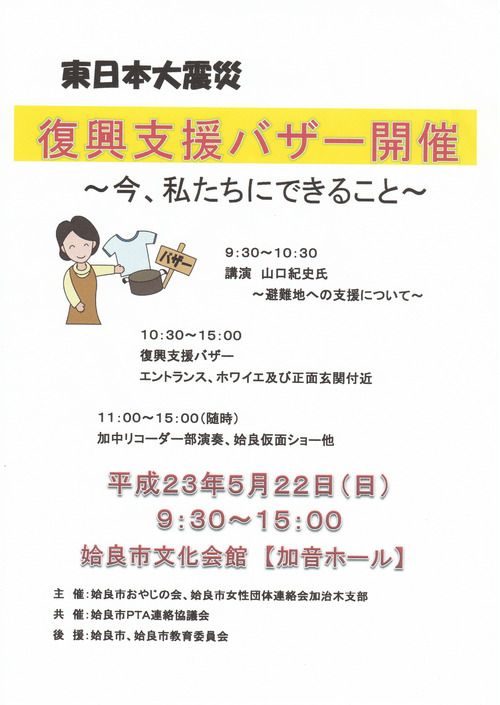 東日本大震災

復興支援バザー開催

～今、私たちにできること～

バザー

9:30～10:30
講演　山口紀史氏
～避難地への支援について～

10:30～15:00
復興支援バザー
エントランス、ホワイエ及び正面玄関付近

11:00～15:00(随時)
加中リコーダー部演奏、姶良仮面ショー他

平成23年5月22日(日)
9:30～15:00
姶良市文化会館【加音ホール】

主　催:姶良市おやじの会、姶良市女性団体連絡会加治木支部
共　催:姶良市PTA連絡協議会
後　援:姶良市、姶良市教育委員会